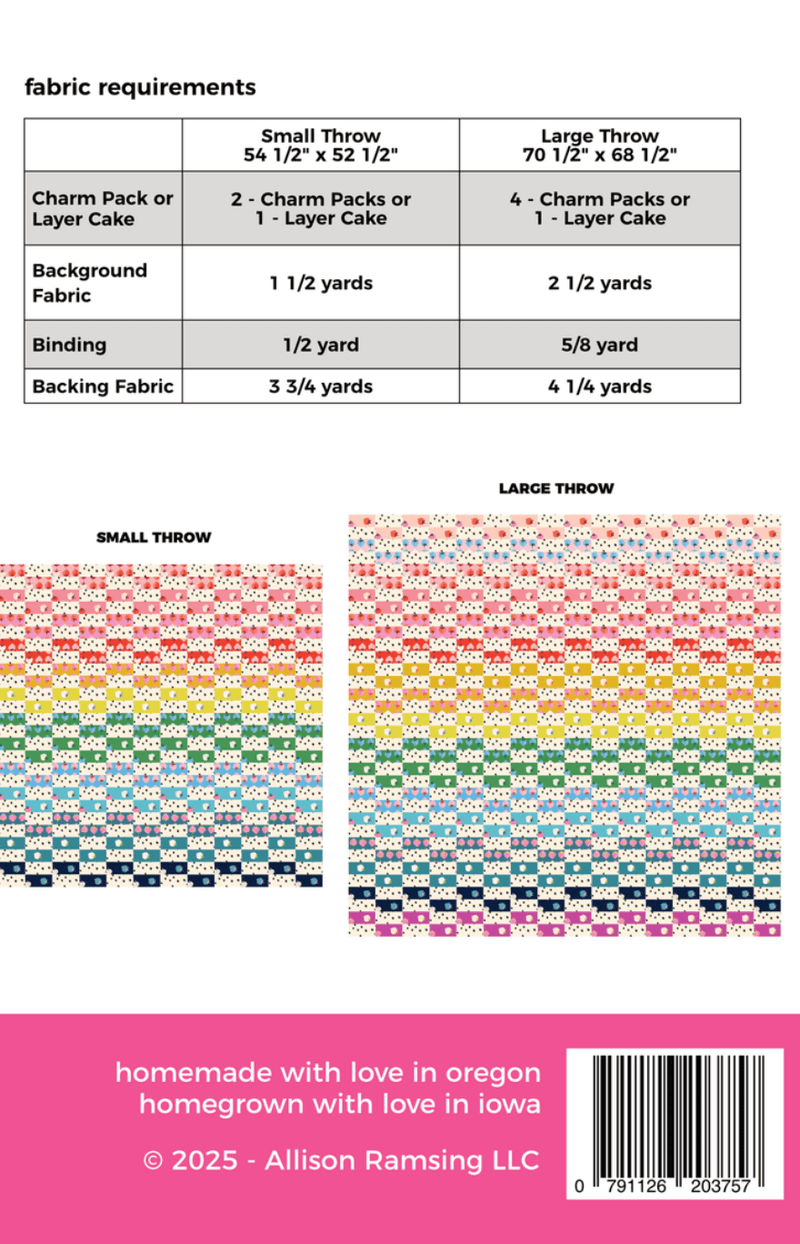 fabric requirements

| | Small Throw 54 1/2" x 52 1/2" | Large Throw 70 1/2" x 68 1/2" |
|---|---|---|
| Charm Pack or Layer Cake | 2 - Charm Packs or 1 - Layer Cake | 4 - Charm Packs or 1 - Layer Cake |
| Background Fabric | 1 1/2 yards | 2 1/2 yards |
| Binding | 1/2 yard | 5/8 yard |
| Backing Fabric | 3 3/4 yards | 4 1/4 yards |

SMALL THROW

LARGE THROW

homemade with love in oregon
homegrown with love in iowa

© 2025 - Allison Ramsing LLC

0 791126 203757